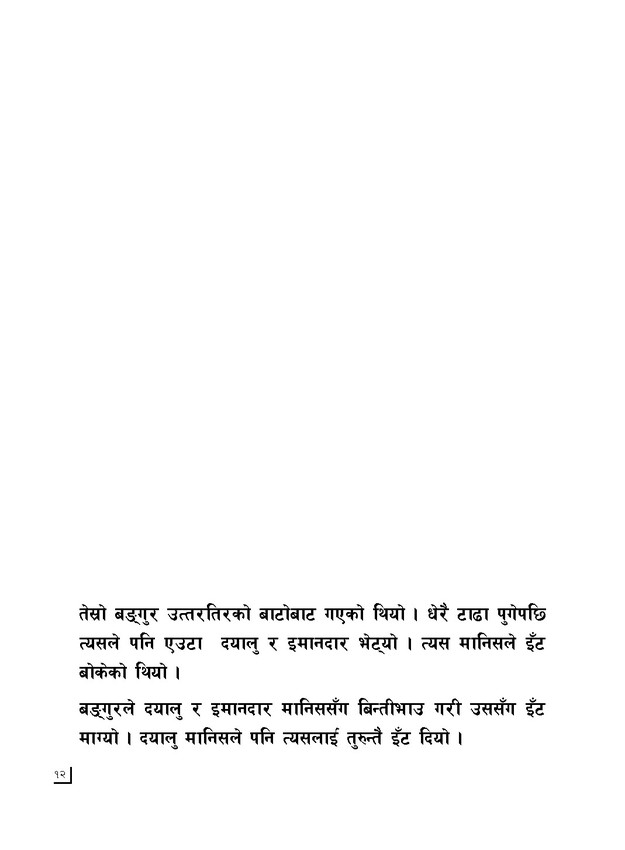 तेस्रो बङ्गुर उत्तरतिरको बाटोबाट गएको थियो । धेरै टाढा पुगेपछि त्यसले पनि एउटा दयालु र इमानदार भेट्यो । त्यस मानिसले इँट बोकेको थियो ।

बङ्गुरले दयालु र इमानदार मानिससँग बिन्तीभाउ गरी उससँग इँट माग्यो । दयालु मानिसले पनि त्यसलाई तुरुन्तै इँट दियो ।

१२